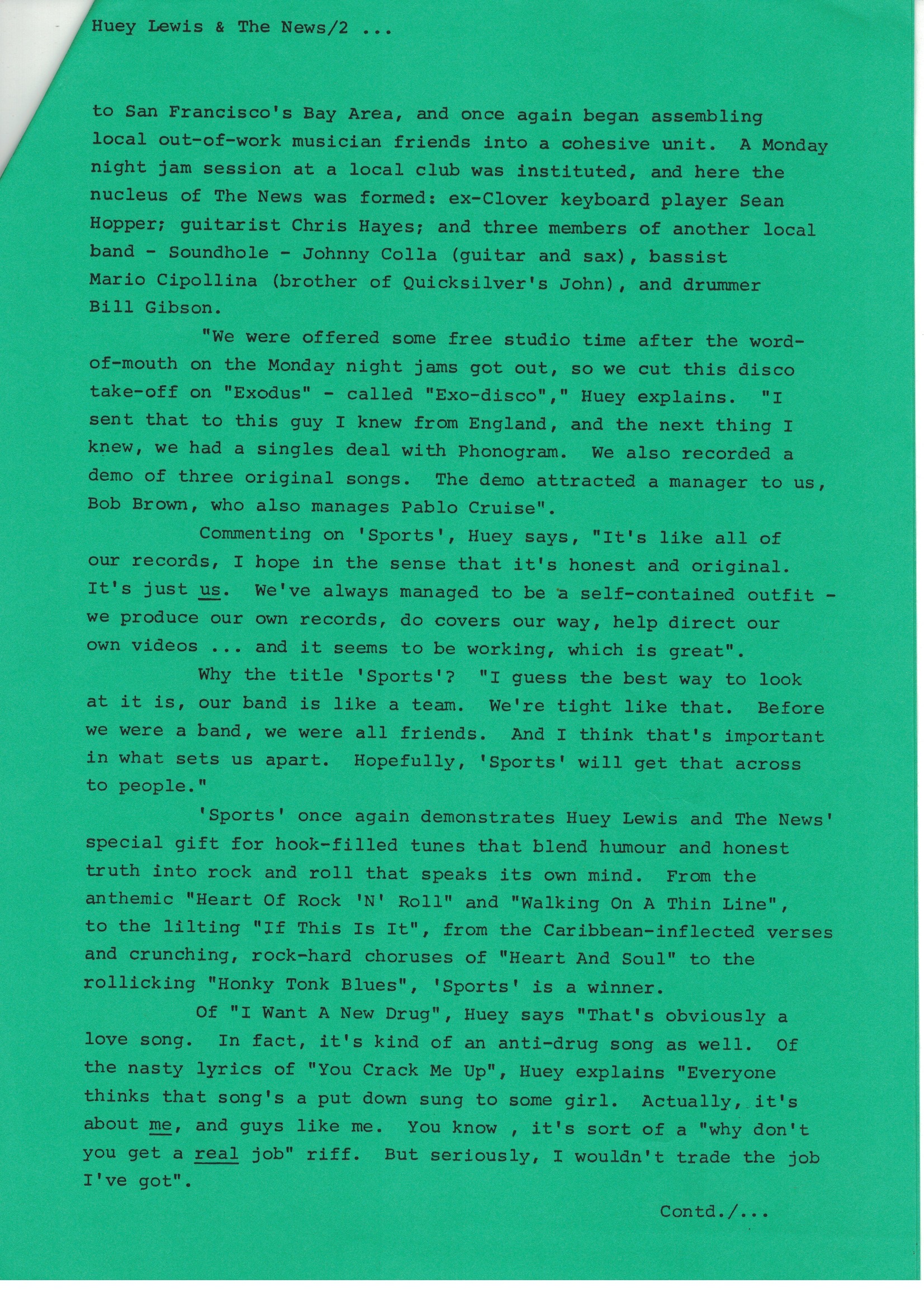 Huey Lewis & The News/2 ...

to San Francisco's Bay Area, and once again began assembling local out-of-work musician friends into a cohesive unit. A Monday night jam session at a local club was instituted, and here the nucleus of The News was formed: ex-Clover keyboard player Sean Hopper; guitarist Chris Hayes; and three members of another local band - Soundhole - Johnny Colla (guitar and sax), bassist Mario Cipollina (brother of Quicksilver's John), and drummer Bill Gibson.

"We were offered some free studio time after the word-of-mouth on the Monday night jams got out, so we cut this disco take-off on "Exodus" - called "Exo-disco"," Huey explains. "I sent that to this guy I knew from England, and the next thing I knew, we had a singles deal with Phonogram. We also recorded a demo of three original songs. The demo attracted a manager to us, Bob Brown, who also manages Pablo Cruise".

Commenting on 'Sports', Huey says, "It's like all of our records, I hope in the sense that it's honest and original. It's just us. We've always managed to be a self-contained outfit - we produce our own records, do covers our way, help direct our own videos ... and it seems to be working, which is great".

Why the title 'Sports'? "I guess the best way to look at it is, our band is like a team. We're tight like that. Before we were a band, we were all friends. And I think that's important in what sets us apart. Hopefully, 'Sports' will get that across to people."

'Sports' once again demonstrates Huey Lewis and The News' special gift for hook-filled tunes that blend humour and honest truth into rock and roll that speaks its own mind. From the anthemic "Heart Of Rock 'N' Roll" and "Walking On A Thin Line", to the lilting "If This Is It", from the Caribbean-inflected verses and crunching, rock-hard choruses of "Heart And Soul" to the rollicking "Honky Tonk Blues", 'Sports' is a winner.

Of "I Want A New Drug", Huey says "That's obviously a love song. In fact, it's kind of an anti-drug song as well. Of the nasty lyrics of "You Crack Me Up", Huey explains "Everyone thinks that song's a put down sung to some girl. Actually, it's about me, and guys like me. You know , it's sort of a "why don't you get a real job" riff. But seriously, I wouldn't trade the job I've got".

Contd./...